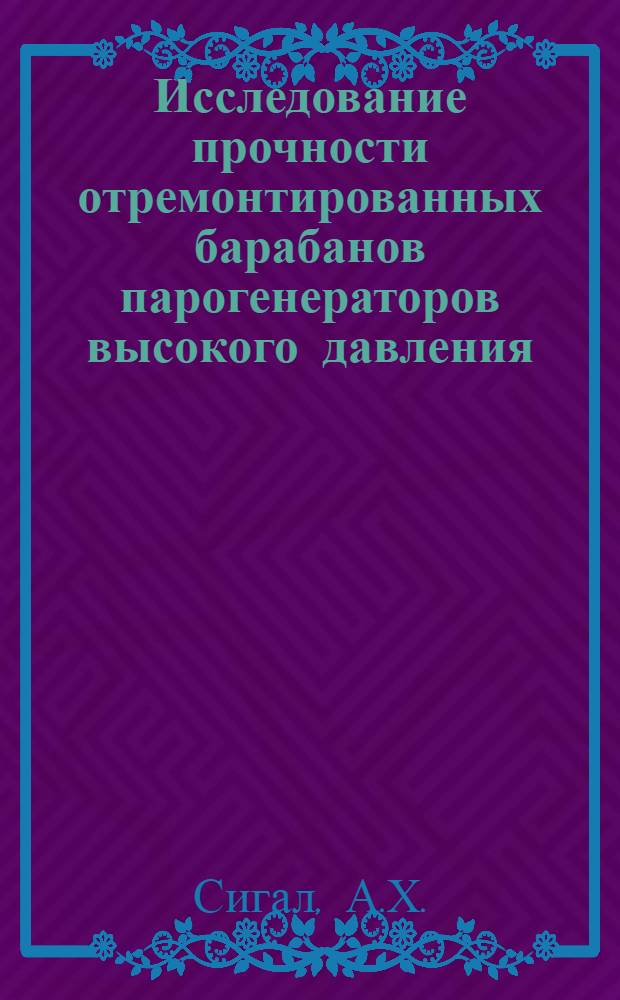 Исследование прочности отремонтированных барабанов парогенераторов высокого давления

Сигал, А.Х.